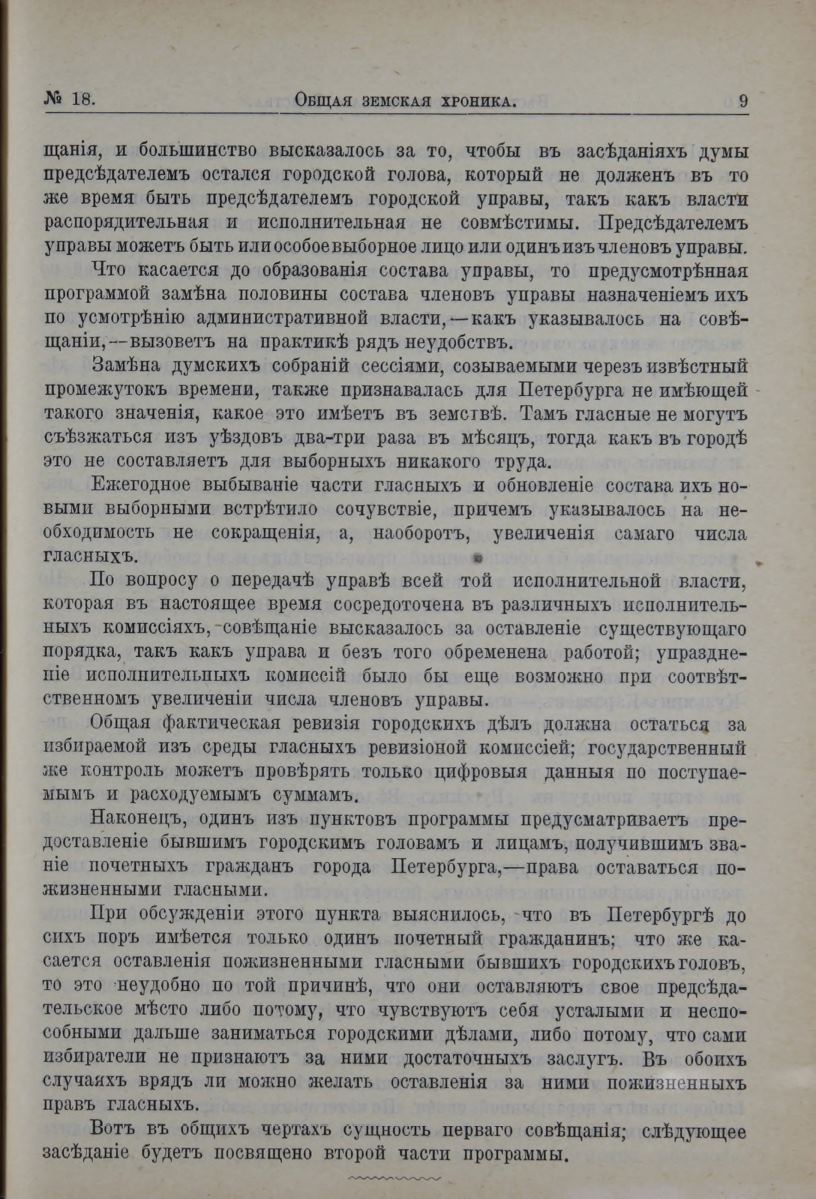 № 18. Общая земская хроника. 9

щанія, и большинство высказалось за то, чтобы въ засѣданіяхъ думы предсѣдателемъ остался городской голова, который не долженъ въ то же время быть предсѣдателемъ городской управы, такъ какъ власти распорядительная и исполнительная не совмѣстимы. Предсѣдателемъ управы можетъ быть или особое выборное лицо или одинъ изъ членовъ управы.

Что касается до образованія состава управы, то предусмотрѣнная программой замѣна половины состава членовъ управы назначеніемъ ихъ по усмотрѣнію административной власти,—какъ указывалось на совѣщаніи,—вызоветъ на практикѣ рядъ неудобствъ.

Замѣна думскихъ собраній сессіями, созываемыми черезъ извѣстный промежутокъ времени, также признавалась для Петербурга не имѣющей такого значенія, какое это имѣетъ въ земствѣ. Тамъ гласные не могутъ съѣзжаться изъ уѣздовъ два-три раза въ мѣсяцъ, тогда какъ въ городѣ это не составляетъ для выборныхъ никакого труда.

Ежегодное выбываніе части гласныхъ и обновленіе состава ихъ новыми выборными встрѣтило сочувствіе, причемъ указывалось на необходимость не сокращенія, а, наоборотъ, увеличенія самаго числа гласныхъ.

По вопросу о передачѣ управѣ всей той исполнительной власти, которая въ настоящее время сосредоточена въ различныхъ исполнительныхъ комиссіяхъ, совѣщаніе высказалось за оставленіе существующаго порядка, такъ какъ управа и безъ того обременена работой; упраздненіе исполнительныхъ комиссій было бы еще возможно при соотвѣтственномъ увеличеніи числа членовъ управы.

Общая фактическая ревизія городскихъ дѣлъ должна остаться за избираемой изъ среды гласныхъ ревизіоной комиссіей; государственный же контроль можетъ провѣрять только цифровыя данныя по поступаемымъ и расходуемымъ суммамъ.

Наконецъ, одинъ изъ пунктовъ программы предусматриваетъ предоставленіе бывшимъ городскимъ головамъ и лицамъ, получившимъ званіе почетныхъ гражданъ города Петербурга,—права оставаться пожизненными гласными.

При обсужденіи этого пункта выяснилось, что въ Петербургѣ до сихъ поръ имѣется только одинъ почетный гражданинъ; что же касается оставленія пожизненными гласными бывшихъ городскихъ головъ, то это неудобно по той причинѣ, что они оставляютъ свое предсѣдательское мѣсто либо потому, что чувствуютъ себя усталыми и неспособными дальше заниматься городскими дѣлами, либо потому, что сами избиратели не признаютъ за ними достаточныхъ заслугъ. Въ обоихъ случаяхъ врядъ ли можно желать оставленія за ними пожизненныхъ правъ гласныхъ.

Вотъ въ общихъ чертахъ сущность перваго совѣщанія; слѣдующее засѣданіе будетъ посвящено второй части программы.